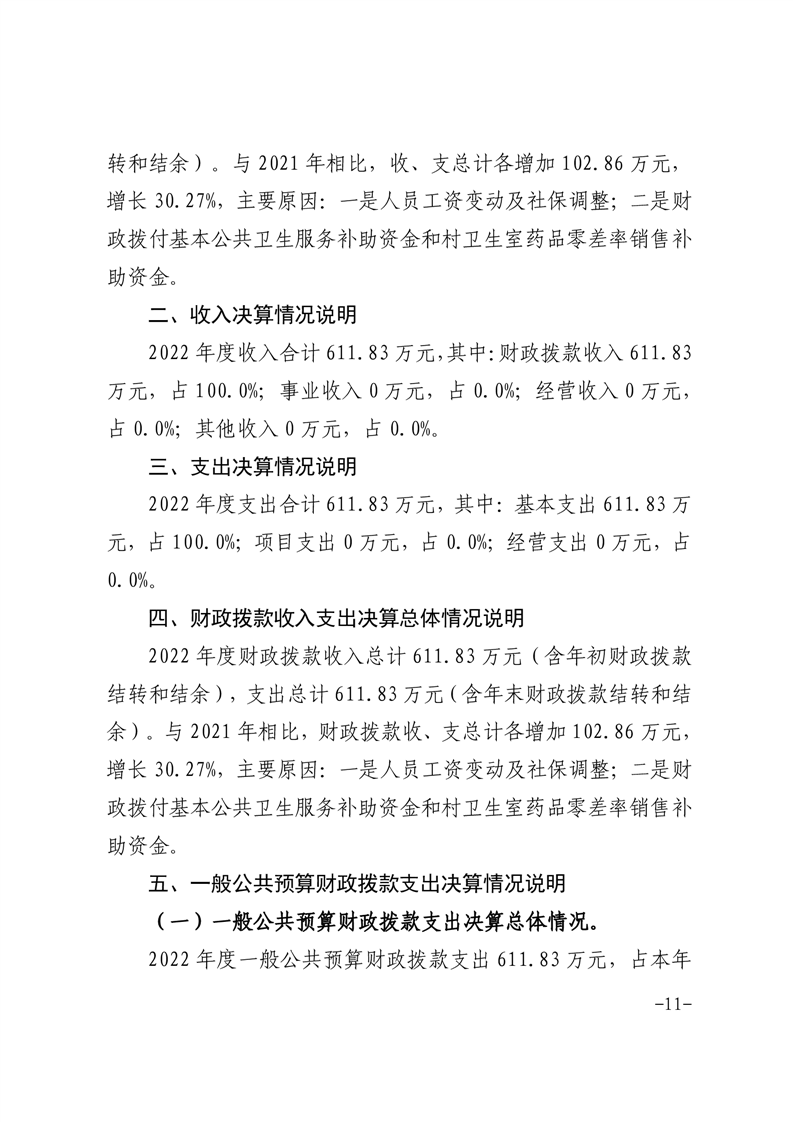 转和结余）。与 2021 年相比，收、支总计各增加 102.86 万元，增长 30.27%，主要原因：一是人员工资变动及社保调整；二是财政拨付基本公共卫生服务补助资金和村卫生室药品零差率销售补助资金。

二、收入决算情况说明

2022 年度收入合计 611.83 万元，其中：财政拨款收入 611.83 万元，占 100.0%；事业收入 0 万元，占 0.0%；经营收入 0 万元，占 0.0%；其他收入 0 万元，占 0.0%。

三、支出决算情况说明

2022 年度支出合计 611.83 万元，其中：基本支出 611.83 万元，占 100.0%；项目支出 0 万元，占 0.0%；经营支出 0 万元，占 0.0%。

四、财政拨款收入支出决算总体情况说明

2022 年度财政拨款收入总计 611.83 万元（含年初财政拨款结转和结余），支出总计 611.83 万元（含年末财政拨款结转和结余）。与 2021 年相比，财政拨款收、支总计各增加 102.86 万元，增长 30.27%，主要原因：一是人员工资变动及社保调整；二是财政拨付基本公共卫生服务补助资金和村卫生室药品零差率销售补助资金。

五、一般公共预算财政拨款支出决算情况说明

（一）一般公共预算财政拨款支出决算总体情况。

2022 年度一般公共预算财政拨款支出 611.83 万元，占本年

-11-